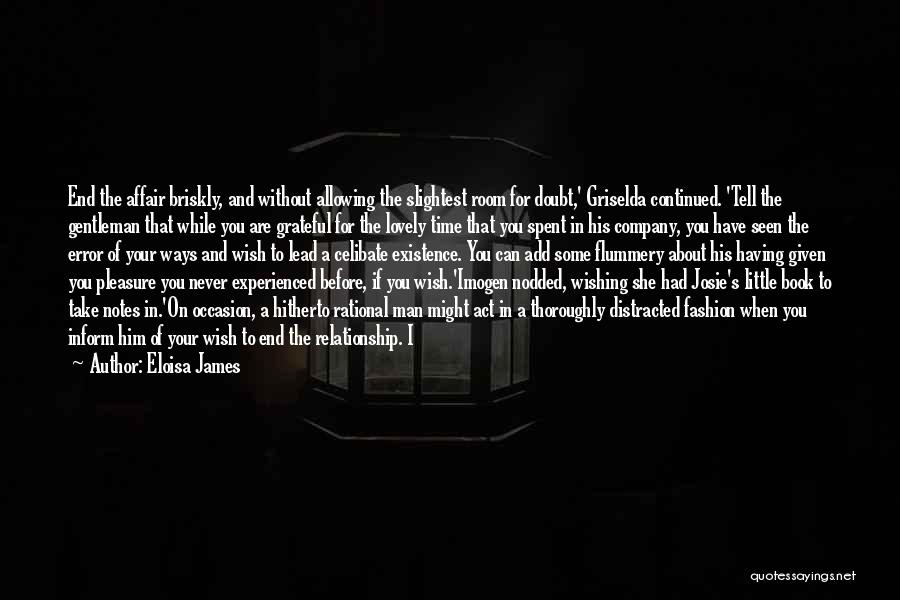 End the affair briskly, and without allowing the slightest room for doubt,' Griselda continued. 'Tell the gentleman that while you are grateful for the lovely time that you spent in his company, you have seen the error of your ways and wish to lead a celibate existence. You can add some flummery about his having given you pleasure you never experienced before, if you wish.'Imogen nodded, wishing she had Josie's little book to take notes in.'On occasion, a hitherto rational man might act in a thoroughly distracted fashion when you inform him of your wish to end the relationship. I

— Author: Eloisa James

quotessayings.net